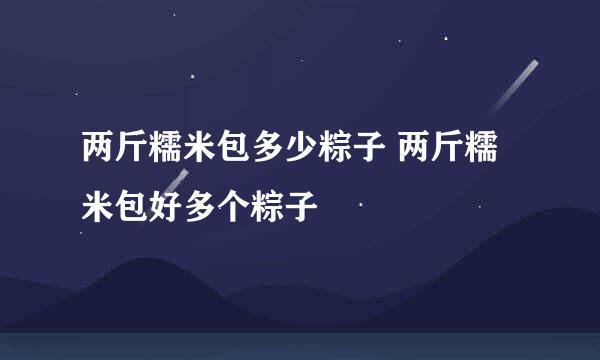 两斤糯米包多少粽子 两斤糯米包好多个粽子